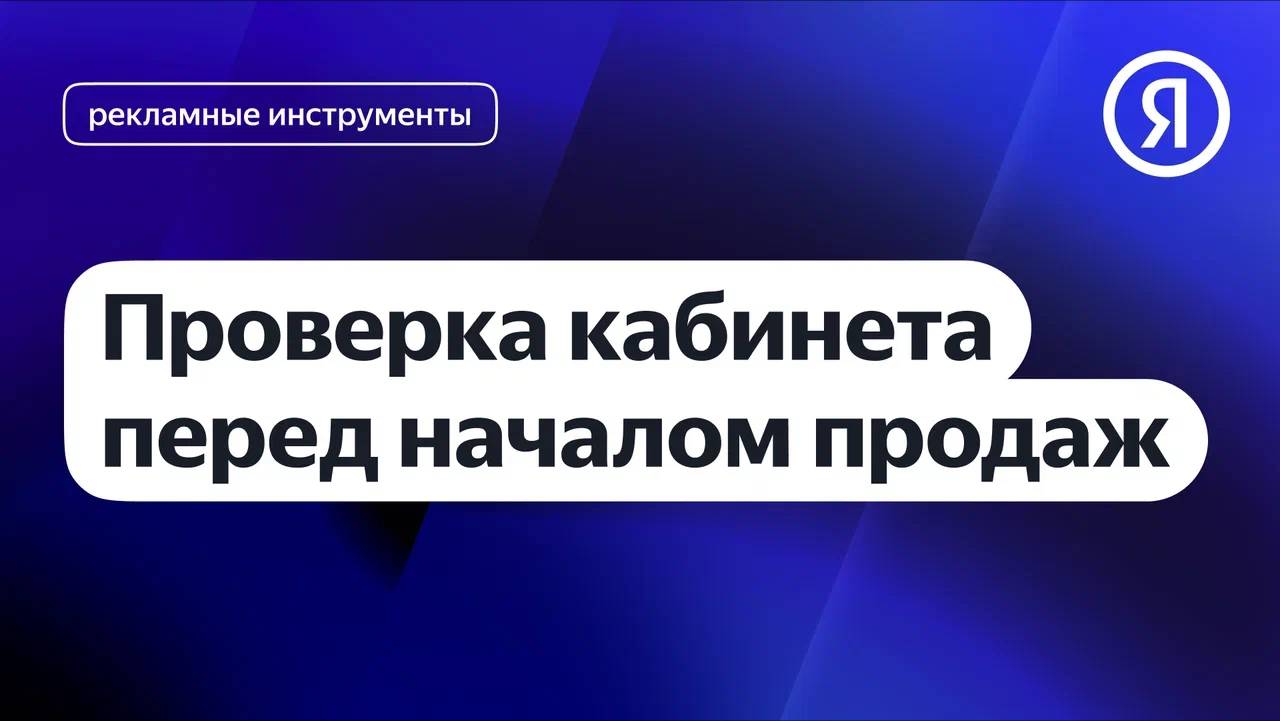 рекламные инструменты

Я

Проверка кабинета перед началом продаж